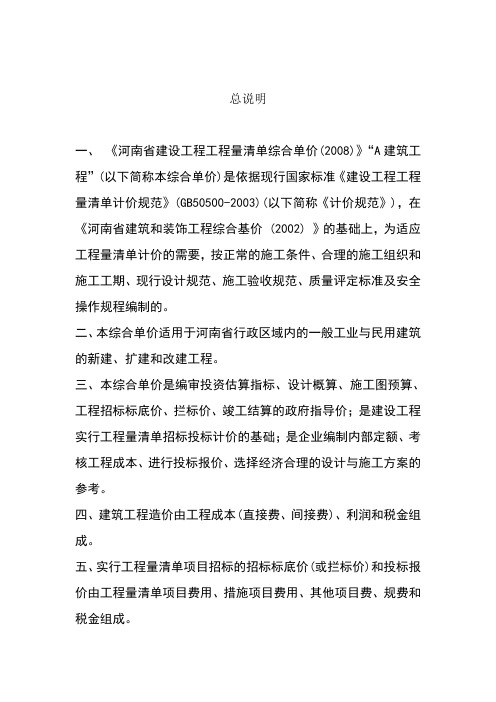 总说明

一、《河南省建设工程工程量清单综合单价(2008)》“A 建筑工程”(以下简称本综合单价)是依据现行国家标准《建设工程工程量清单计价规范》(GB50500-2003)(以下简称《计价规范》),在《河南省建筑和装饰工程综合基价 (2002) 》的基础上,为适应工程量清单计价的需要,按正常的施工条件、合理的施工组织和施工工期、现行设计规范、施工验收规范、质量评定标准及安全操作规程编制的。

二、本综合单价适用于河南省行政区域内的一般工业与民用建筑的新建、扩建和改建工程。

三、本综合单价是编审投资估算指标、设计概算、施工图预算、工程招标标底价、拦标价、竣工结算的政府指导价;是建设工程实行工程量清单招标投标计价的基础;是企业编制内部定额、考核工程成本、进行投标报价、选择经济合理的设计与施工方案的参考。

四、建筑工程造价由工程成本(直接费、间接费)、利润和税金组成。

五、实行工程量清单项目招标的招标标底价(或拦标价)和投标报价由工程量清单项目费用、措施项目费用、其他项目费、规费和税金组成。